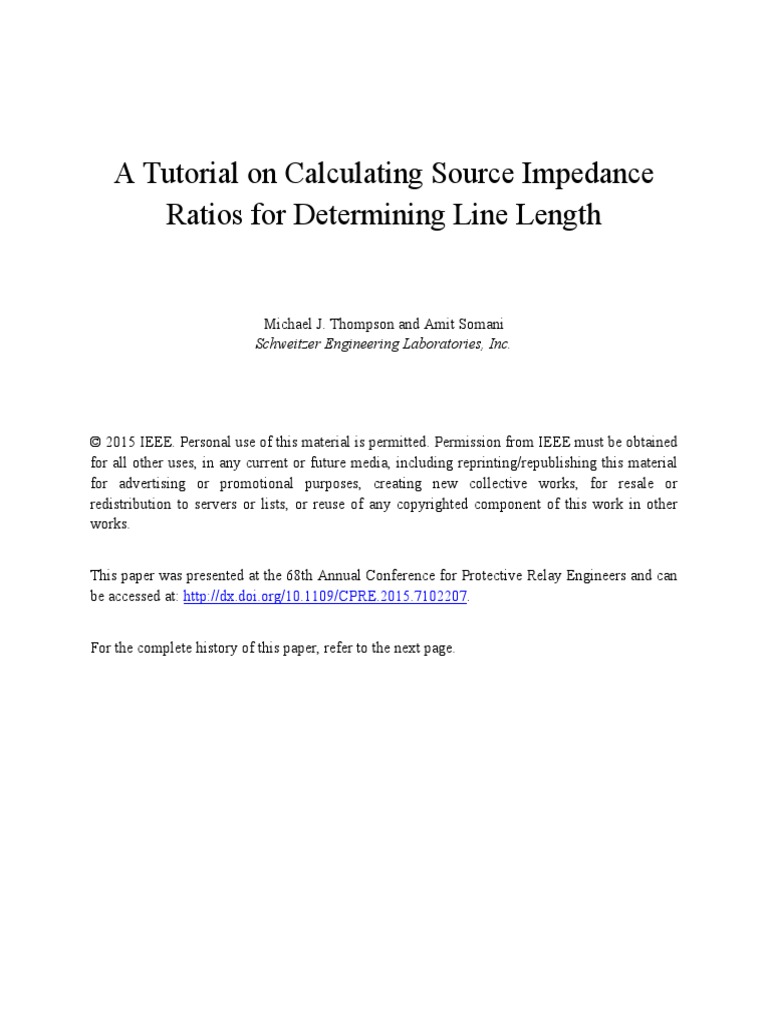 A Tutorial on Calculating Source Impedance Ratios for Determining Line Length

Michael J. Thompson and Amit Somani
Schweitzer Engineering Laboratories, Inc.

© 2015 IEEE. Personal use of this material is permitted. Permission from IEEE must be obtained for all other uses, in any current or future media, including reprinting/republishing this material for advertising or promotional purposes, creating new collective works, for resale or redistribution to servers or lists, or reuse of any copyrighted component of this work in other works.

This paper was presented at the 68th Annual Conference for Protective Relay Engineers and can be accessed at: http://dx.doi.org/10.1109/CPRE.2015.7102207.

For the complete history of this paper, refer to the next page.